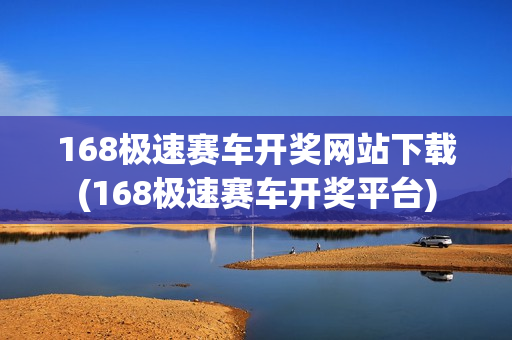 168极速赛车开奖网站下载(168极速赛车开奖平台)